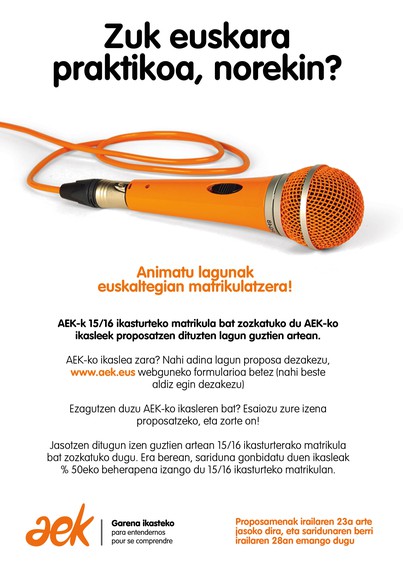 Zuk euskara praktikoa, norekin?

Animatu lagunak euskaltegian matrikulatzera!

AEK-k 15/16 ikasturteko matrikula bat zozkatuko du AEK-ko ikasleek proposatzen dituzten lagun guztien artean.

AEK-ko ikaslea zara? Nahi adina lagun proposa dezakezu, www.aek.eus webguneko formularioa betez (nahi beste aldiz egin dezakezu)

Ezagutzen duzu AEK-ko ikasleren bat? Esaiozu zure izena proposatzeko, eta zorte on!

Jasotzen ditugun izen guztien artean 15/16 ikasturterako matrikula bat zozkatuko dugu. Era berean, sariduna gonbidatu duen ikasleak % 50eko beherapena izango du 15/16 ikasturteko matrikulan.

aek

Garena ikasteko
para entendernos
pour se comprendre

Proposamenak irailaren 23a arte jasoko dira, eta saridunaren berri irailaren 28an emango dugu